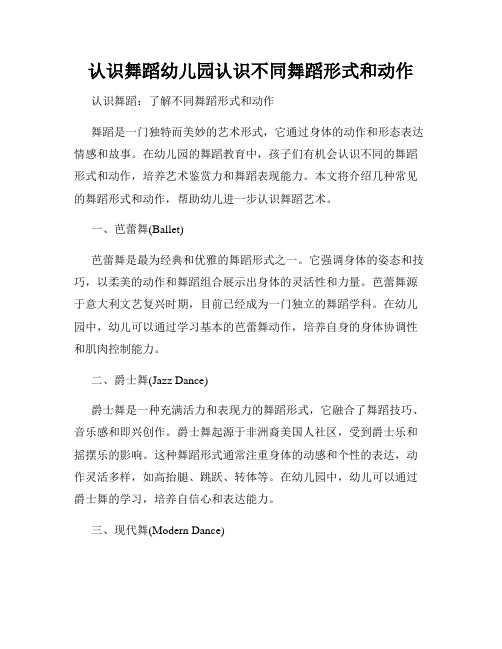 认识舞蹈幼儿园认识不同舞蹈形式和动作

认识舞蹈：了解不同舞蹈形式和动作

舞蹈是一门独特而美妙的艺术形式，它通过身体的动作和形态表达情感和故事。在幼儿园的舞蹈教育中，孩子们有机会认识不同的舞蹈形式和动作，培养艺术鉴赏力和舞蹈表现能力。本文将介绍几种常见的舞蹈形式和动作，帮助幼儿进一步认识舞蹈艺术。

一、芭蕾舞(Ballet)

芭蕾舞是最为经典和优雅的舞蹈形式之一。它强调身体的姿态和技巧，以柔美的动作和舞蹈组合展示出身体的灵活性和力量。芭蕾舞源于意大利文艺复兴时期，目前已经成为一门独立的舞蹈学科。在幼儿园中，幼儿可以通过学习基本的芭蕾舞动作，培养自身的身体协调性和肌肉控制能力。

二、爵士舞(Jazz Dance)

爵士舞是一种充满活力和表现力的舞蹈形式，它融合了舞蹈技巧、音乐感和即兴创作。爵士舞起源于非洲裔美国人社区，受到爵士乐和摇摆乐的影响。这种舞蹈形式通常注重身体的动感和个性的表达，动作灵活多样，如高抬腿、跳跃、转体等。在幼儿园中，幼儿可以通过爵士舞的学习，培养自信心和表达能力。

三、现代舞(Modern Dance)